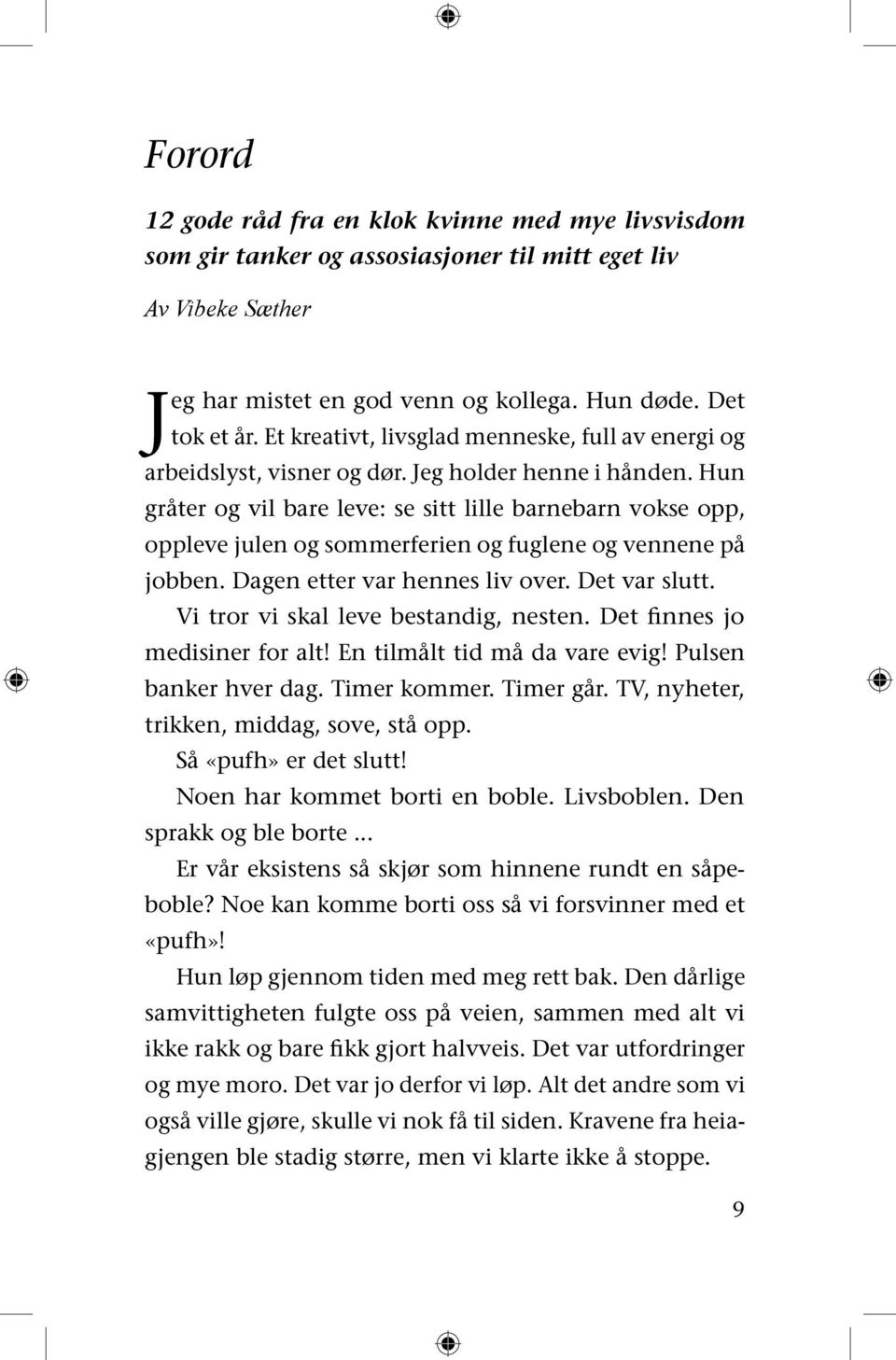 Forord

12 gode råd fra en klok kvinne med mye livsvisdom som gir tanker og assosiasjoner til mitt eget liv

Av Vibeke Sæther

Jeg har mistet en god venn og kollega. Hun døde. Det tok et år. Et kreativt, livsglad menneske, full av energi og arbeidslyst, visner og dør. Jeg holder henne i hånden. Hun gråter og vil bare leve: se sitt lille barnebarn vokse opp, oppleve julen og sommerferien og fuglene og vennene på jobben. Dagen etter var hennes liv over. Det var slutt.

Vi tror vi skal leve bestandig, nesten. Det finnes jo medisiner for alt! En tilmålt tid må da vare evig! Pulsen banker hver dag. Timer kommer. Timer går. TV, nyheter, trikken, middag, sove, stå opp.

Så «pufh» er det slutt!

Noen har kommet borti en boble. Livsboblen. Den sprakk og ble borte ...

Er vår eksistens så skjør som hinnene rundt en såpeboble? Noe kan komme borti oss så vi forsvinner med et «pufh»!

Hun løp gjennom tiden med meg rett bak. Den dårlige samvittigheten fulgte oss på veien, sammen med alt vi ikke rakk og bare fikk gjort halvveis. Det var utfordringer og mye moro. Det var jo derfor vi løp. Alt det andre som vi også ville gjøre, skulle vi nok få til siden. Kravene fra heiagjengen ble stadig større, men vi klarte ikke å stoppe.

9